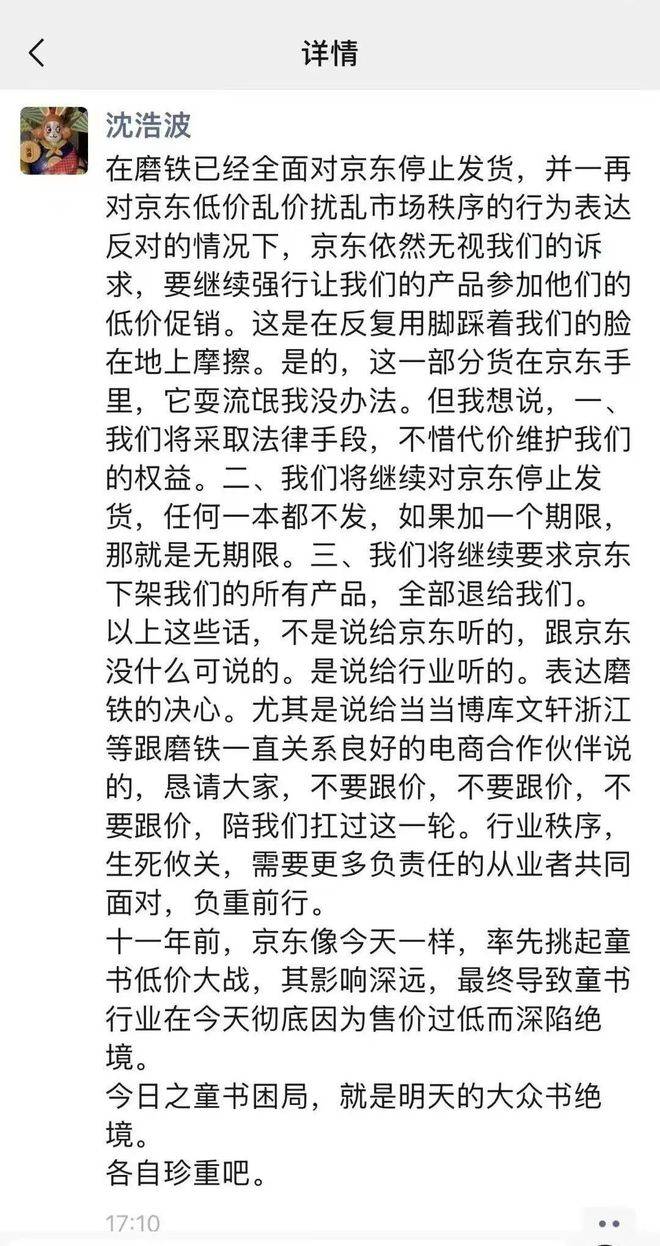 详情

沈浩波

在磨铁已经全面对京东停止发货，并一再对京东低价乱价扰乱市场秩序的行为表达反对的情况下，京东依然无视我们的诉求，要继续强行让我们的产品参加他们的低价促销。这是在反复用脚踩着我们的脸在地上摩擦。是的，这一部分货在京东手里，它要流氓我没办法。但我想说，一、我们将采取法律手段，不惜代价维护我们的权益。二、我们将继续对京东停止发货，任何一本都不发，如果加一个期限，那就是无期限。三、我们将继续要求京东下架我们的所有产品，全部退给我们。
以上这些话，不是说给京东听的，跟京东没什么可说的。是说给行业听的。表达磨铁的决心。尤其是说给当当博库文轩浙江等跟磨铁一直关系良好的电商合作伙伴说的，恳请大家，不要跟价，不要跟价，不要跟价，陪我们扛过这一轮。行业秩序，生死攸关，需要更多负责任的从业者共同面对，负重前行。
十一年前，京东像今天一样，率先挑起童书低价大战，其影响深远，最终导致童书行业在今天彻底因为售价过低而深陷绝境。
今日之童书困局，就是明天的大众书绝境。
各自珍重吧。

17:10